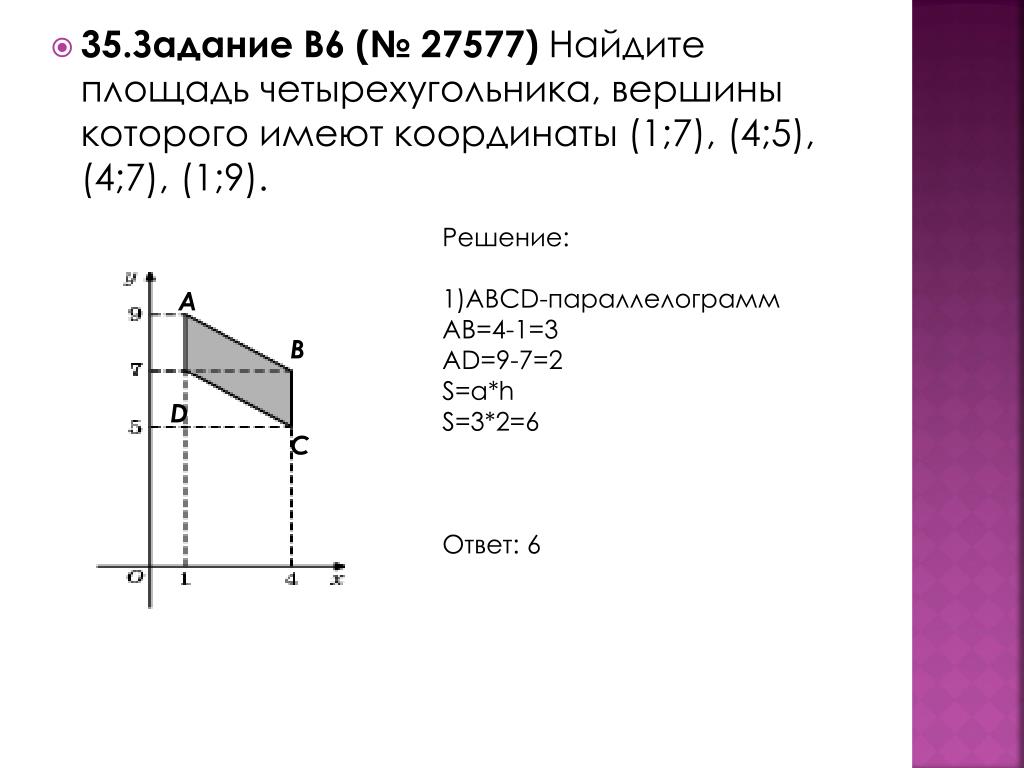 35.Задание B6 (№ 27577) Найдите площадь четырехугольника, вершины которого имеют координаты (1;7), (4;5), (4;7), (1;9).

y
9
7
5
O
1
4
x
A
B
D
C

Решение:

1)ABCD-параллелограмм
AB=4-1=3
AD=9-7=2
S=a*h
S=3*2=6

Ответ: 6